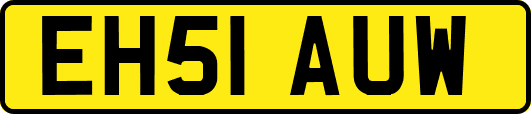 EH51 AUW